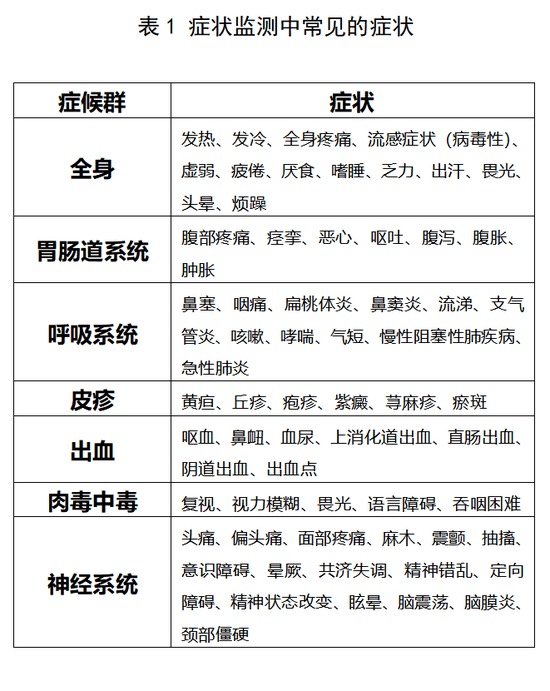 表 1 症状监测中常见的症状

| 症候群 | 症状 |
|---|---|
| 全身 | 发热、发冷、全身疼痛、流感症状（病毒性）、虚弱、疲倦、厌食、嗜睡、乏力、出汗、畏光、头晕、烦躁 |
| 胃肠道系统 | 腹部疼痛、痉挛、恶心、呕吐、腹泻、腹胀、肿胀 |
| 呼吸系统 | 鼻塞、咽痛、扁桃体炎、鼻窦炎、流涕、支气管炎、咳嗽、哮喘、气短、慢性阻塞性肺疾病、急性肺炎 |
| 皮疹 | 黄疸、丘疹、疱疹、紫癜、荨麻疹、瘀斑 |
| 出血 | 呕血、鼻衄、血尿、上消化道出血、直肠出血、阴道出血、出血点 |
| 肉毒中毒 | 复视、视力模糊、畏光、语言障碍、吞咽困难 |
| 神经系统 | 头痛、偏头痛、面部疼痛、麻木、震颤、抽搐、意识障碍、晕厥、共济失调、精神错乱、定向障碍、精神状态改变、眩晕、脑震荡、脑膜炎、颈部僵硬 |